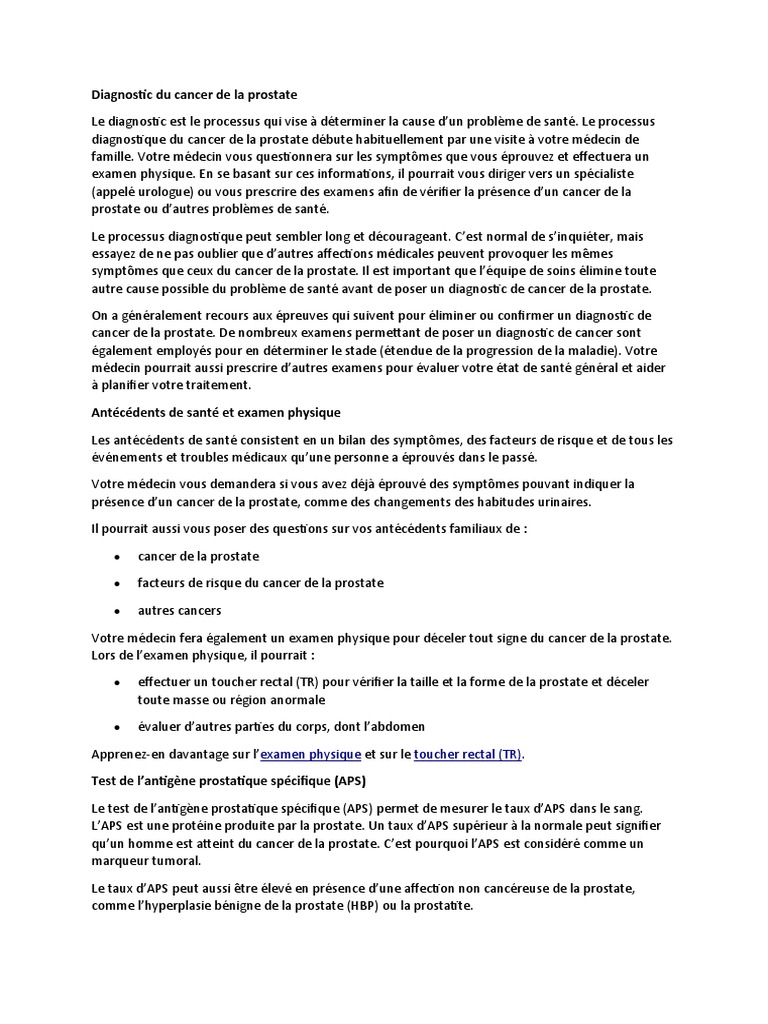 Diagnostic du cancer de la prostate

Le diagnostic est le processus qui vise à déterminer la cause d'un problème de santé. Le processus diagnostique du cancer de la prostate débute habituellement par une visite à votre médecin de famille. Votre médecin vous questionnera sur les symptômes que vous éprouvez et effectuera un examen physique. En se basant sur ces informations, il pourrait vous diriger vers un spécialiste (appelé urologue) ou vous prescrire des examens afin de vérifier la présence d'un cancer de la prostate ou d'autres problèmes de santé.

Le processus diagnostique peut sembler long et décourageant. C'est normal de s'inquiéter, mais essayez de ne pas oublier que d'autres affections médicales peuvent provoquer les mêmes symptômes que ceux du cancer de la prostate. Il est important que l'équipe de soins élimine toute autre cause possible du problème de santé avant de poser un diagnostic de cancer de la prostate.

On a généralement recours aux épreuves qui suivent pour éliminer ou confirmer un diagnostic de cancer de la prostate. De nombreux examens permettant de poser un diagnostic de cancer sont également employés pour en déterminer le stade (étendue de la progression de la maladie). Votre médecin pourrait aussi prescrire d'autres examens pour évaluer votre état de santé général et aider à planifier votre traitement.

Antécédents de santé et examen physique

Les antécédents de santé consistent en un bilan des symptômes, des facteurs de risque et de tous les événements et troubles médicaux qu'une personne a éprouvés dans le passé.

Votre médecin vous demandera si vous avez déjà éprouvé des symptômes pouvant indiquer la présence d'un cancer de la prostate, comme des changements des habitudes urinaires.

Il pourrait aussi vous poser des questions sur vos antécédents familiaux de :

• cancer de la prostate
• facteurs de risque du cancer de la prostate
• autres cancers

Votre médecin fera également un examen physique pour déceler tout signe du cancer de la prostate. Lors de l'examen physique, il pourrait :

• effectuer un toucher rectal (TR) pour vérifier la taille et la forme de la prostate et déceler toute masse ou région anormale
• évaluer d'autres parties du corps, dont l'abdomen

Apprenez-en davantage sur l'examen physique et sur le toucher rectal (TR).

Test de l'antigène prostatique spécifique (APS)

Le test de l'antigène prostatique spécifique (APS) permet de mesurer le taux d'APS dans le sang. L'APS est une protéine produite par la prostate. Un taux d'APS supérieur à la normale peut signifier qu'un homme est atteint du cancer de la prostate. C'est pourquoi l'APS est considéré comme un marqueur tumoral.

Le taux d'APS peut aussi être élevé en présence d'une affection non cancéreuse de la prostate, comme l'hyperplasie bénigne de la prostate (HBP) ou la prostatite.